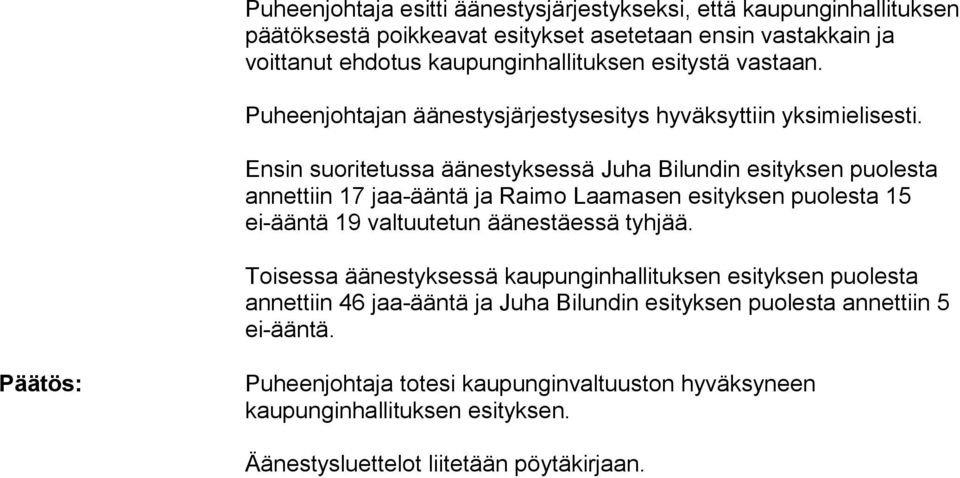 Puheenjohtaja esitti äänestysjärjestykseksi, että kaupunginhallituksen päätöksestä poikkeavat esitykset asetetaan ensin vastakkain ja voittanut ehdotus kaupunginhallituksen esitystä vastaan.

Puheenjohtajan äänestysjärjestysesitys hyväksyttiin yksimielisesti.

Ensin suoritetussa äänestyksessä Juha Bilundin esityksen puolesta annettiin 17 jaa-ääntä ja Raimo Laamasen esityksen puolesta 15 ei-ääntä 19 valtuutetun äänestäessä tyhjää.

Toisessa äänestyksessä kaupunginhallituksen esityksen puolesta annettiin 46 jaa-ääntä ja Juha Bilundin esityksen puolesta annettiin 5 ei-ääntä.

Päätös:

Puheenjohtaja totesi kaupunginvaltuuston hyväksyneen kaupunginhallituksen esityksen.

Äänestysluettelot liitetään pöytäkirjaan.